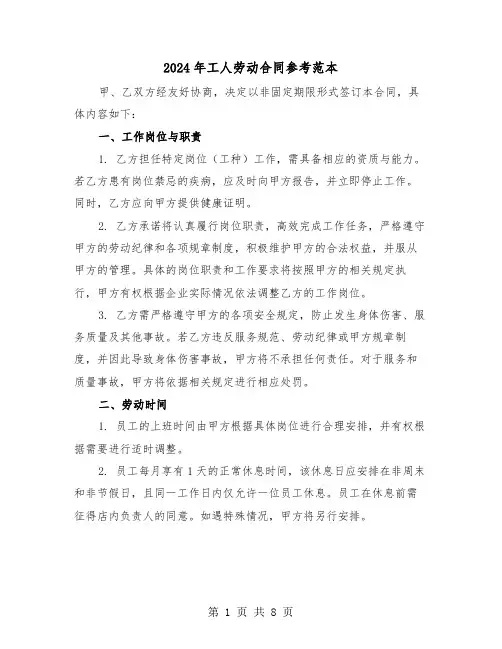 2024年工人劳动合同参考范本

甲、乙双方经友好协商，决定以非固定期限形式签订本合同，具体内容如下：

一、工作岗位与职责

1. 乙方担任特定岗位（工种）工作，需具备相应的资质与能力。若乙方患有岗位禁忌的疾病，应及时向甲方报告，并立即停止工作。同时，乙方应向甲方提供健康证明。

2. 乙方承诺将认真履行岗位职责，高效完成工作任务，严格遵守甲方的劳动纪律和各项规章制度，积极维护甲方的合法权益，并服从甲方的管理。具体的岗位职责和工作要求将按照甲方的相关规定执行，甲方有权根据企业实际情况依法调整乙方的工作岗位。

3. 乙方需严格遵守甲方的各项安全规定，防止发生身体伤害、服务质量及其他事故。若乙方违反服务规范、劳动纪律或甲方规章制度，并因此导致身体伤害事故，甲方将不承担任何责任。对于服务和质量事故，甲方将依据相关规定进行相应处罚。

二、劳动时间

1. 员工的上班时间由甲方根据具体岗位进行合理安排，并有权根据需要进行适时调整。

2. 员工每月享有1天的正常休息时间，该休息日应安排在非周末和非节假日，且同一工作日内仅允许一位员工休息。员工在休息前需征得店内负责人的同意。如遇特殊情况，甲方将另行安排。

第 1 页 共 8 页